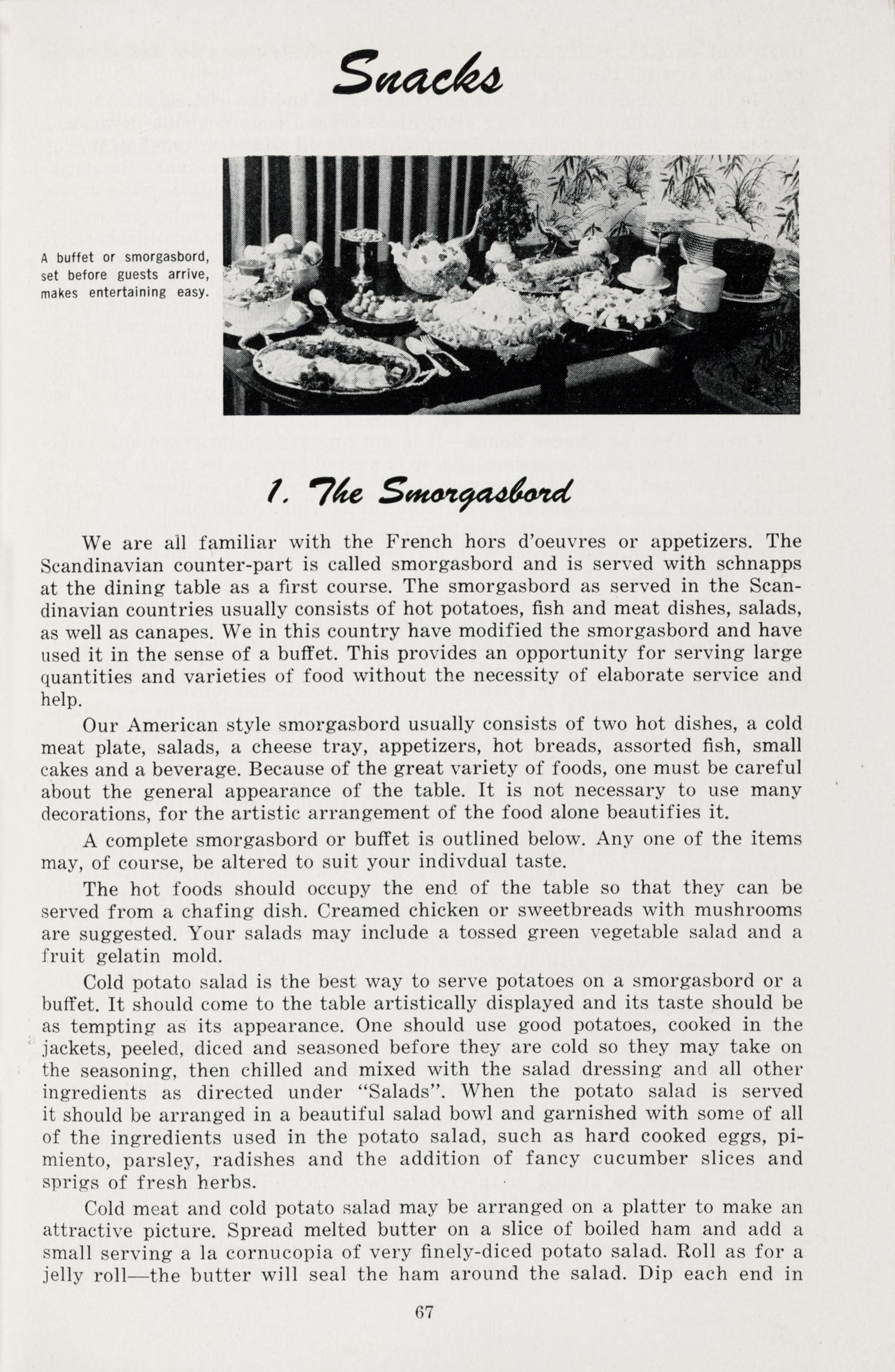 Snacks

A buffet or smorgasbord, set before guests arrive, makes entertaining easy.

1. The Smorgasbord

We are all familiar with the French hors d'oeuvres or appetizers. The Scandinavian counter-part is called smorgasbord and is served with schnapps at the dining table as a first course. The smorgasbord as served in the Scandinavian countries usually consists of hot potatoes, fish and meat dishes, salads, as well as canapes. We in this country have modified the smorgasbord and have used it in the sense of a buffet. This provides an opportunity for serving large quantities and varieties of food without the necessity of elaborate service and help.

Our American style smorgasbord usually consists of two hot dishes, a cold meat plate, salads, a cheese tray, appetizers, hot breads, assorted fish, small cakes and a beverage. Because of the great variety of foods, one must be careful about the general appearance of the table. It is not necessary to use many decorations, for the artistic arrangement of the food alone beautifies it.

A complete smorgasbord or buffet is outlined below. Any one of the items may, of course, be altered to suit your indivdual taste.

The hot foods should occupy the end of the table so that they can be served from a chafing dish. Creamed chicken or sweetbreads with mushrooms are suggested. Your salads may include a tossed green vegetable salad and a fruit gelatin mold.

Cold potato salad is the best way to serve potatoes on a smorgasbord or a buffet. It should come to the table artistically displayed and its taste should be as tempting as its appearance. One should use good potatoes, cooked in the jackets, peeled, diced and seasoned before they are cold so they may take on the seasoning, then chilled and mixed with the salad dressing and all other ingredients as directed under "Salads". When the potato salad is served it should be arranged in a beautiful salad bowl and garnished with some of all of the ingredients used in the potato salad, such as hard cooked eggs, pimiento, parsley, radishes and the addition of fancy cucumber slices and sprigs of fresh herbs.

Cold meat and cold potato salad may be arranged on a platter to make an attractive picture. Spread melted butter on a slice of boiled ham and add a small serving a la cornucopia of very finely-diced potato salad. Roll as for a jelly roll—the butter will seal the ham around the salad. Dip each end in

67